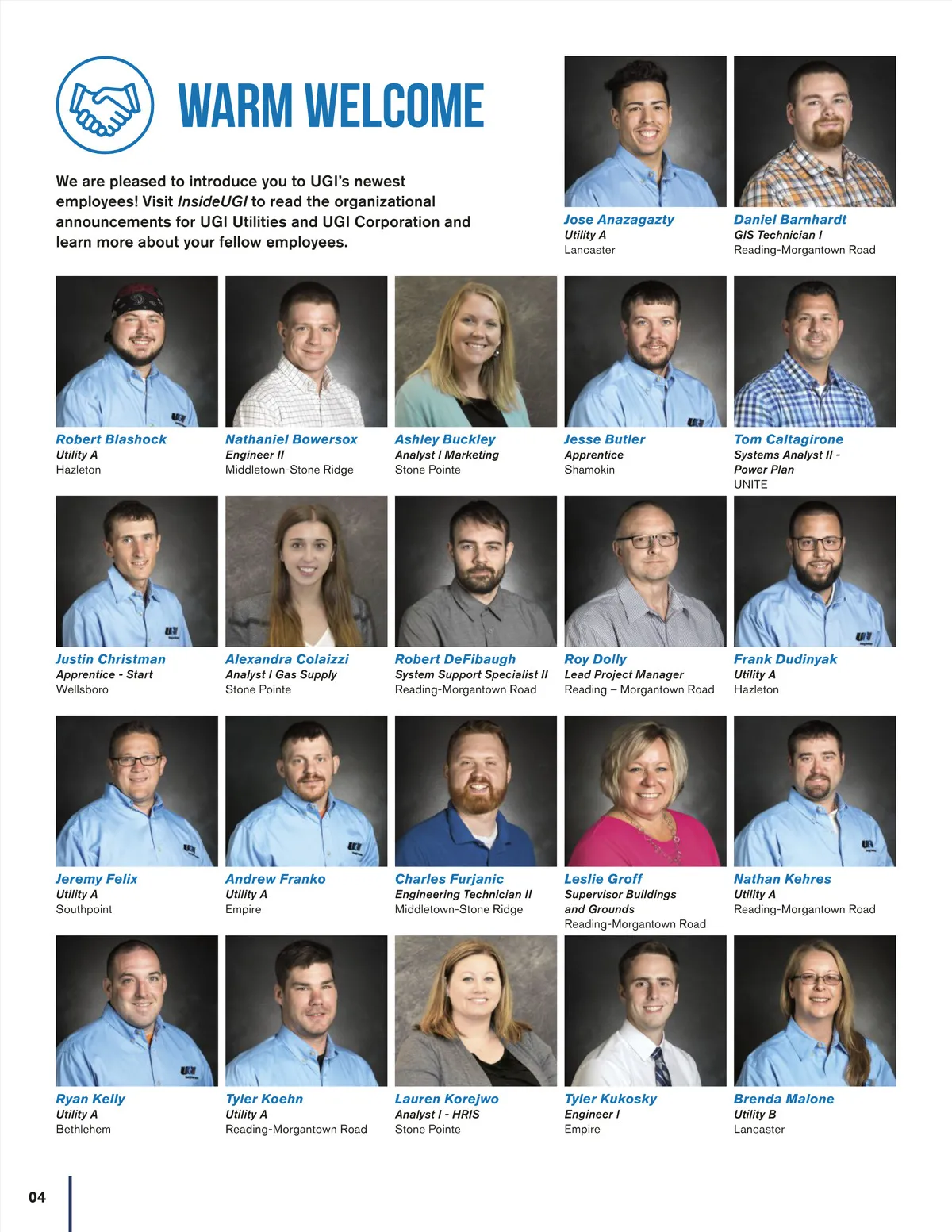 WARM WELCOME

We are pleased to introduce you to UGI's newest employees! Visit InsideUGI to read the organizational announcements for UGI Utilities and UGI Corporation and learn more about your fellow employees.

Jose Anazagazty
Utility A
Lancaster

Daniel Barnhardt
GIS Technician I
Reading-Morgantown Road

Robert Blashock
Utility A
Hazleton

Nathaniel Bowersox
Engineer II
Middletown-Stone Ridge

Ashley Buckley
Analyst I Marketing
Stone Pointe

Jesse Butler
Apprentice
Shamokin

Tom Caltagirone
Systems Analyst II - Power Plan
UNITE

Justin Christman
Apprentice - Start
Wellsboro

Alexandra Colaizzi
Analyst I Gas Supply
Stone Pointe

Robert DeFibaugh
System Support Specialist II
Reading-Morgantown Road

Roy Dolly
Lead Project Manager
Reading – Morgantown Road

Frank Dudinyak
Utility A
Hazleton

Jeremy Felix
Utility A
Southpoint

Andrew Franko
Utility A
Empire

Charles Furjanic
Engineering Technician II
Middletown-Stone Ridge

Leslie Groff
Supervisor Buildings and Grounds
Reading-Morgantown Road

Nathan Kehres
Utility A
Reading-Morgantown Road

Ryan Kelly
Utility A
Bethlehem

Tyler Koehn
Utility A
Reading-Morgantown Road

Lauren Korejwo
Analyst I - HRIS
Stone Pointe

Tyler Kukosky
Engineer I
Empire

Brenda Malone
Utility B
Lancaster

04